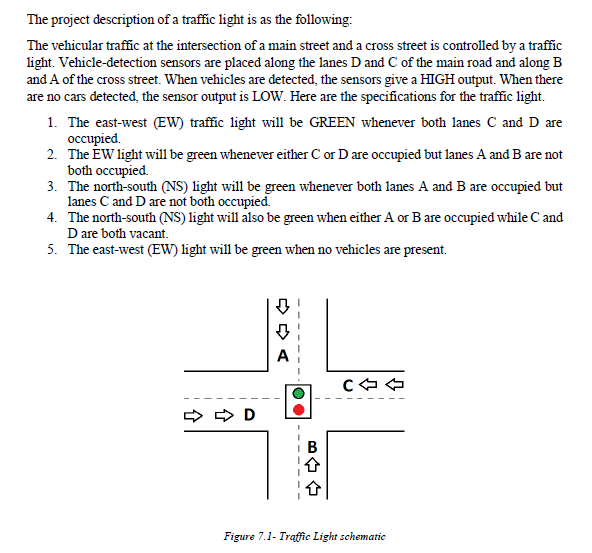 The project description of a traffic light is as the following:

The vehicular traffic at the intersection of a main street and a cross street is controlled by a traffic light. Vehicle-detection sensors are placed along the lanes D and C of the main road and along B and A of the cross street. When vehicles are detected, the sensors give a HIGH output. When there are no cars detected, the sensor output is LOW. Here are the specifications for the traffic light.

1. The east-west (EW) traffic light will be GREEN whenever both lanes C and D are occupied.
2. The EW light will be green whenever either C or D are occupied but lanes A and B are not both occupied.
3. The north-south (NS) light will be green whenever both lanes A and B are occupied but lanes C and D are not both occupied.
4. The north-south (NS) light will also be green when either A or B are occupied while C and D are both vacant.
5. The east-west (EW) light will be green when no vehicles are present.

A

C

D

B

Figure 7.1- Traffic Light schematic